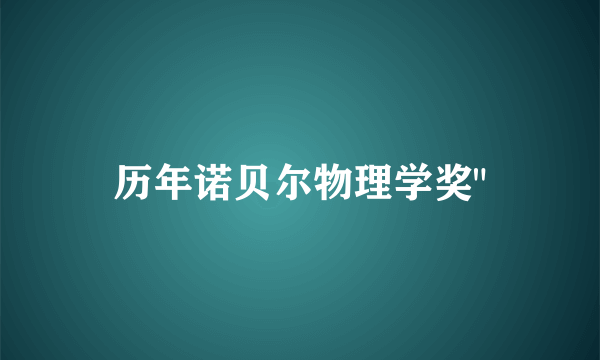 历年诺贝尔物理学奖"